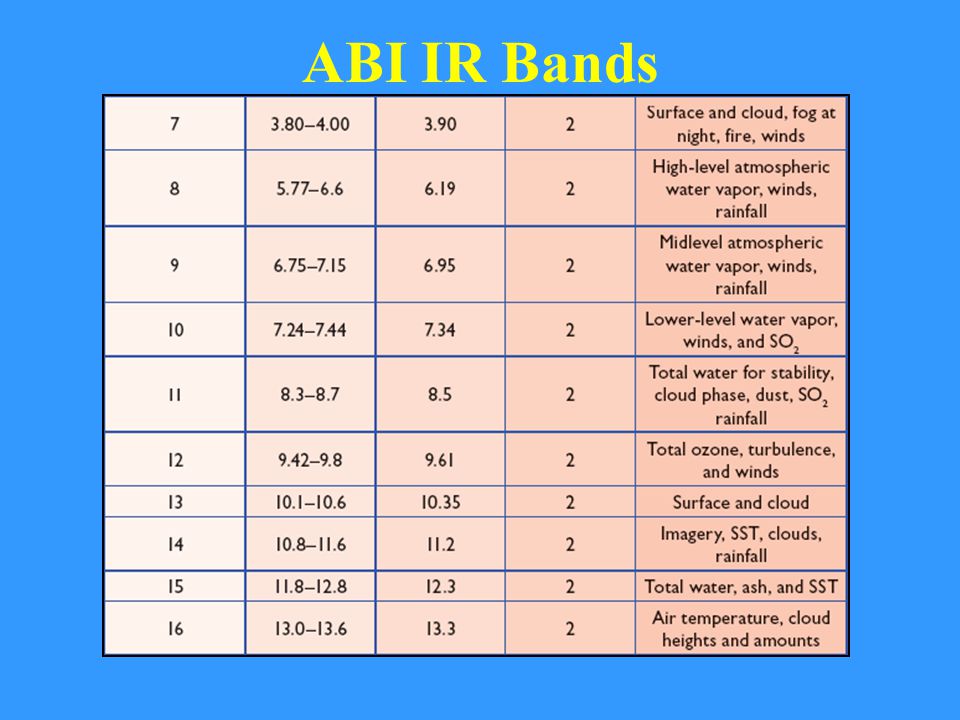 ABI IR Bands

| | | | | |
|---|---|---|---|---|
| 7 | 3.80–4.00 | 3.90 | 2 | Surface and cloud, fog at night, fire, winds |
| 8 | 5.77–6.6 | 6.19 | 2 | High-level atmospheric water vapor, winds, rainfall |
| 9 | 6.75–7.15 | 6.95 | 2 | Midlevel atmospheric water vapor, winds, rainfall |
| 10 | 7.24–7.44 | 7.34 | 2 | Lower-level water vapor, winds, and $SO_2$ |
| 11 | 8.3–8.7 | 8.5 | 2 | Total water for stability, cloud phase, dust, $SO_2$ rainfall |
| 12 | 9.42–9.8 | 9.61 | 2 | Total ozone, turbulence, and winds |
| 13 | 10.1–10.6 | 10.35 | 2 | Surface and cloud |
| 14 | 10.8–11.6 | 11.2 | 2 | Imagery, SST, clouds, rainfall |
| 15 | 11.8–12.8 | 12.3 | 2 | Total water, ash, and SST |
| 16 | 13.0–13.6 | 13.3 | 2 | Air temperature, cloud heights and amounts |